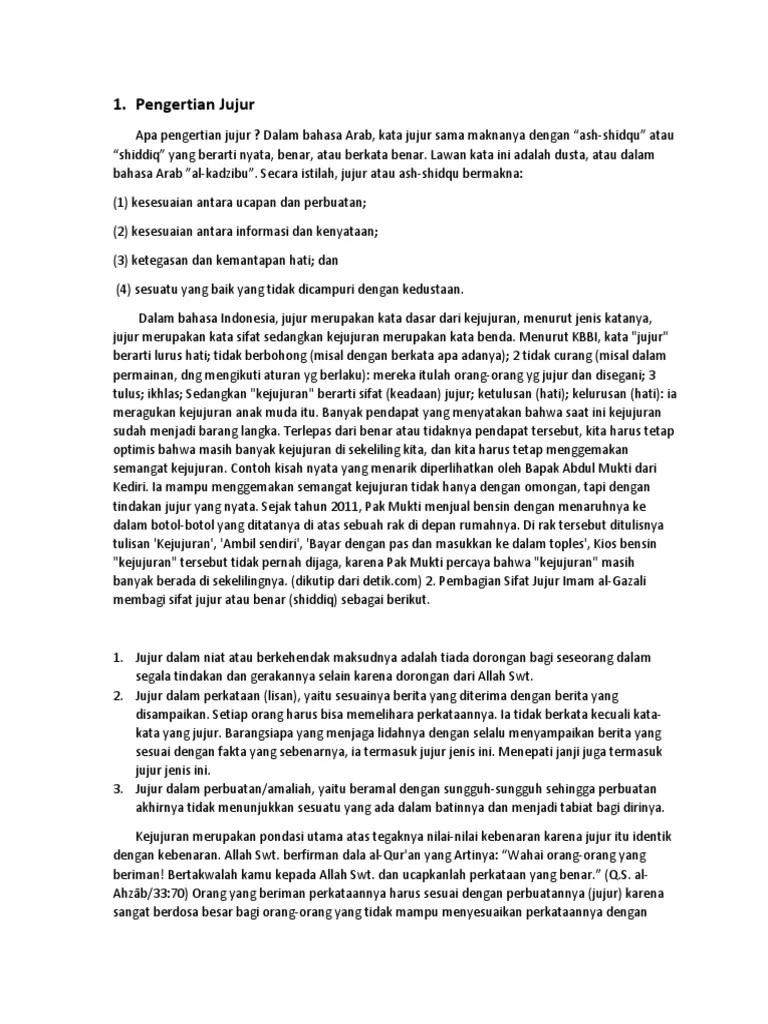 1. Pengertian Jujur

Apa pengertian jujur ? Dalam bahasa Arab, kata jujur sama maknanya dengan “ash-shidqu” atau “shiddiq” yang berarti nyata, benar, atau berkata benar. Lawan kata ini adalah dusta, atau dalam bahasa Arab ”al-kadzibu”. Secara istilah, jujur atau ash-shidqu bermakna:

(1) kesesuaian antara ucapan dan perbuatan;

(2) kesesuaian antara informasi dan kenyataan;

(3) ketegasan dan kemantapan hati; dan

(4) sesuatu yang baik yang tidak dicampuri dengan kedustaan.

Dalam bahasa Indonesia, jujur merupakan kata dasar dari kejujuran, menurut jenis katanya, jujur merupakan kata sifat sedangkan kejujuran merupakan kata benda. Menurut KBBI, kata "jujur" berarti lurus hati; tidak berbohong (misal dengan berkata apa adanya); 2 tidak curang (misal dalam permainan, dng mengikuti aturan yg berlaku): mereka itulah orang-orang yg jujur dan disegani; 3 tulus; ikhlas; Sedangkan "kejujuran" berarti sifat (keadaan) jujur; ketulusan (hati); kelurusan (hati): ia meragukan kejujuran anak muda itu. Banyak pendapat yang menyatakan bahwa saat ini kejujuran sudah menjadi barang langka. Terlepas dari benar atau tidaknya pendapat tersebut, kita harus tetap optimis bahwa masih banyak kejujuran di sekeliling kita, dan kita harus tetap menggemakan semangat kejujuran. Contoh kisah nyata yang menarik diperlihatkan oleh Bapak Abdul Mukti dari Kediri. Ia mampu menggemakan semangat kejujuran tidak hanya dengan omongan, tapi dengan tindakan jujur yang nyata. Sejak tahun 2011, Pak Mukti menjual bensin dengan menaruhnya ke dalam botol-botol yang ditatanya di atas sebuah rak di depan rumahnya. Di rak tersebut ditulisnya tulisan 'Kejujuran', 'Ambil sendiri', 'Bayar dengan pas dan masukkan ke dalam toples', Kios bensin "kejujuran" tersebut tidak pernah dijaga, karena Pak Mukti percaya bahwa "kejujuran" masih banyak berada di sekelilingnya. (dikutip dari detik.com) 2. Pembagian Sifat Jujur Imam al-Gazali membagi sifat jujur atau benar (shiddiq) sebagai berikut.

1. Jujur dalam niat atau berkehendak maksudnya adalah tiada dorongan bagi seseorang dalam segala tindakan dan gerakannya selain karena dorongan dari Allah Swt.
2. Jujur dalam perkataan (lisan), yaitu sesuainya berita yang diterima dengan berita yang disampaikan. Setiap orang harus bisa memelihara perkataannya. Ia tidak berkata kecuali kata-kata yang jujur. Barangsiapa yang menjaga lidahnya dengan selalu menyampaikan berita yang sesuai dengan fakta yang sebenarnya, ia termasuk jujur jenis ini. Menepati janji juga termasuk jujur jenis ini.
3. Jujur dalam perbuatan/amaliah, yaitu beramal dengan sungguh-sungguh sehingga perbuatan akhirnya tidak menunjukkan sesuatu yang ada dalam batinnya dan menjadi tabiat bagi dirinya.

Kejujuran merupakan pondasi utama atas tegaknya nilai-nilai kebenaran karena jujur itu identik dengan kebenaran. Allah Swt. berfirman dala al-Qur'an yang Artinya: “Wahai orang-orang yang beriman! Bertakwalah kamu kepada Allah Swt. dan ucapkanlah perkataan yang benar.” (Q.S. al-Ahzāb/33:70) Orang yang beriman perkataannya harus sesuai dengan perbuatannya (jujur) karena sangat berdosa besar bagi orang-orang yang tidak mampu menyesuaikan perkataannya dengan